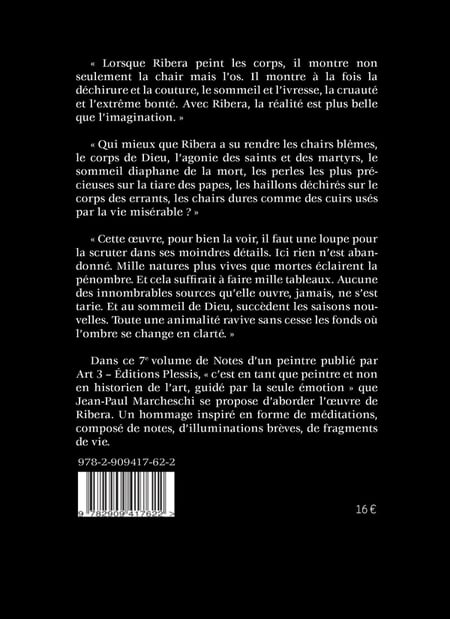 « Lorsque Ribera peint les corps, il montre non seulement la chair mais l'os. Il montre à la fois la déchirure et la couture, le sommeil et l'ivresse, la cruauté et l'extrême bonté. Avec Ribera, la réalité est plus belle que l'imagination. »

« Qui mieux que Ribera a su rendre les chairs blêmes, le corps de Dieu, l'agonie des saints et des martyrs, le sommeil diaphane de la mort, les perles les plus précieuses sur la tiare des papes, les haillons déchirés sur le corps des errants, les chairs dures comme des cuirs usés par la vie misérable ? »

« Cette œuvre, pour bien la voir, il faut une loupe pour la scruter dans ses moindres détails. Ici rien n'est abandonné. Mille natures plus vives que mortes éclairent la pénombre. Et cela suffirait à faire mille tableaux. Aucune des innombrables sources qu'elle ouvre, jamais, ne s'est tarie. Et au sommeil de Dieu, succèdent les saisons nouvelles. Toute une animalité ravive sans cesse les fonds où l'ombre se change en clarté. »

Dans ce 7e volume de Notes d'un peintre publié par Art 3 – Éditions Plessis, « c'est en tant que peintre et non en historien de l'art, guidé par la seule émotion » que Jean-Paul Marcheschi se propose d'aborder l'œuvre de Ribera. Un hommage inspiré en forme de méditations, composé de notes, d'illuminations brèves, de fragments de vie.

978-2-909417-62-2

9 782909 417622 >

16 €